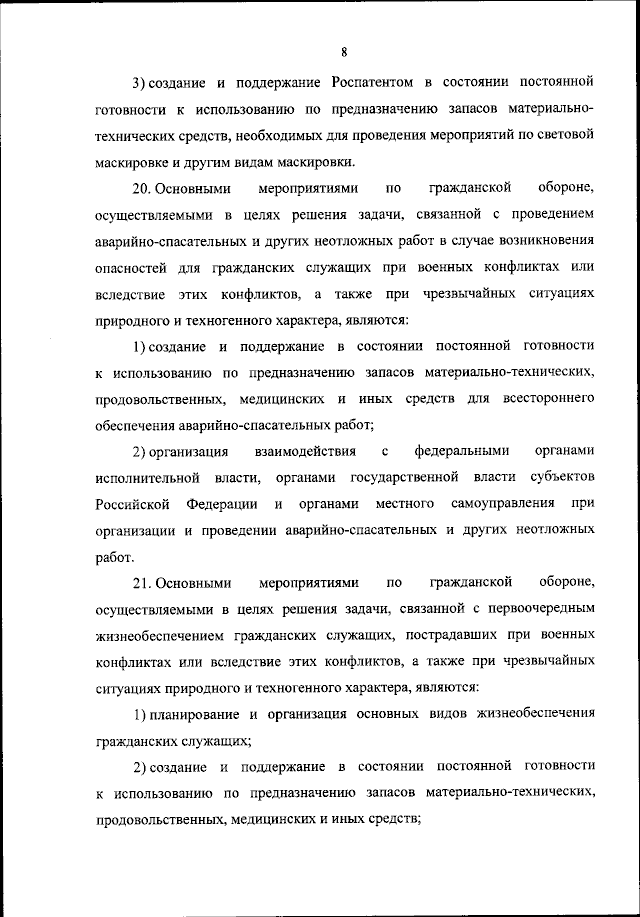 8

3) создание и поддержание Роспатентом в состоянии постоянной готовности к использованию по предназначению запасов материально-технических средств, необходимых для проведения мероприятий по световой маскировке и другим видам маскировки.

20. Основными мероприятиями по гражданской обороне, осуществляемыми в целях решения задачи, связанной с проведением аварийно-спасательных и других неотложных работ в случае возникновения опасностей для гражданских служащих при военных конфликтах или вследствие этих конфликтов, а также при чрезвычайных ситуациях природного и техногенного характера, являются:

1) создание и поддержание в состоянии постоянной готовности к использованию по предназначению запасов материально-технических, продовольственных, медицинских и иных средств для всестороннего обеспечения аварийно-спасательных работ;

2) организация взаимодействия с федеральными органами исполнительной власти, органами государственной власти субъектов Российской Федерации и органами местного самоуправления при организации и проведении аварийно-спасательных и других неотложных работ.

21. Основными мероприятиями по гражданской обороне, осуществляемыми в целях решения задачи, связанной с первоочередным жизнеобеспечением гражданских служащих, пострадавших при военных конфликтах или вследствие этих конфликтов, а также при чрезвычайных ситуациях природного и техногенного характера, являются:

1) планирование и организация основных видов жизнеобеспечения гражданских служащих;

2) создание и поддержание в состоянии постоянной готовности к использованию по предназначению запасов материально-технических, продовольственных, медицинских и иных средств;